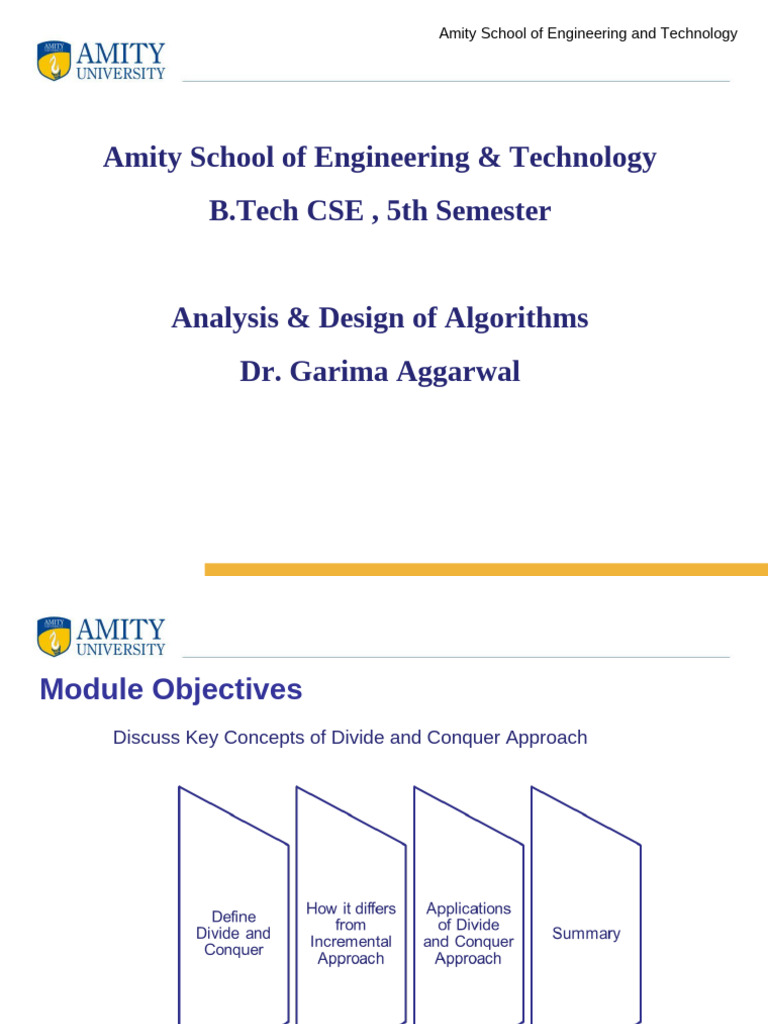 Amity School of Engineering and Technology

AMITY UNIVERSITY

Amity School of Engineering & Technology

B.Tech CSE , 5th Semester

Analysis & Design of Algorithms

Dr. Garima Aggarwal

AMITY UNIVERSITY

Module Objectives

Discuss Key Concepts of Divide and Conquer Approach

Define Divide and Conquer

How it differs from Incremental Approach

Applications of Divide and Conquer Approach

Summary